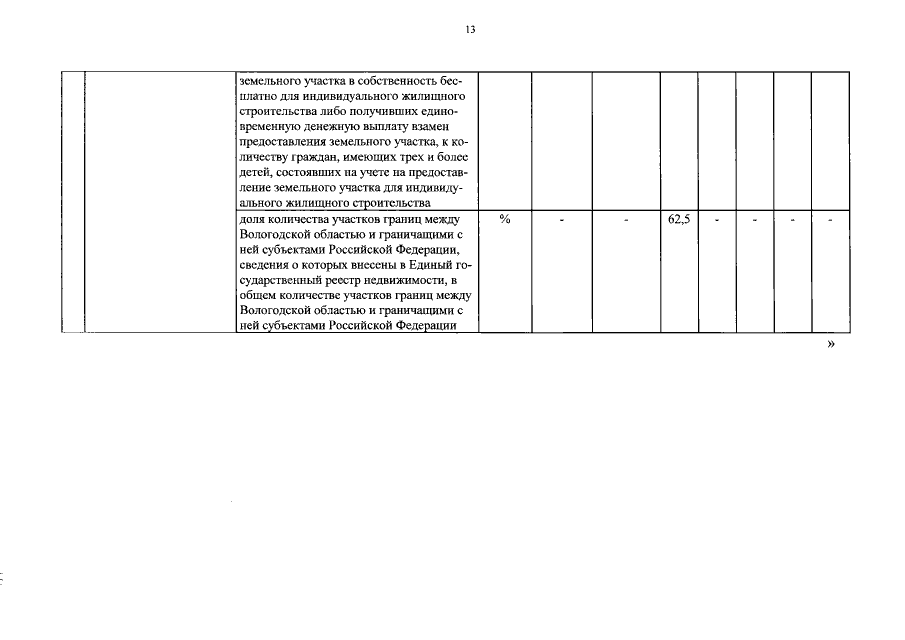 13

| | | | | | | | | | | |
|---|---|---|---|---|---|---|---|---|---|---|
| | | земельного участка в собственность бесплатно для индивидуального жилищного строительства либо получивших единовременную денежную выплату взамен предоставления земельного участка, к количеству граждан, имеющих трех и более детей, состоявших на учете на предоставление земельного участка для индивидуального жилищного строительства | | | | | | | | |
| | | доля количества участков границ между Вологодской областью и граничащими с ней субъектами Российской Федерации, сведения о которых внесены в Единый государственный реестр недвижимости, в общем количестве участков границ между Вологодской областью и граничащими с ней субъектами Российской Федерации | % | - | - | 62,5 | - | - | - | - |

»